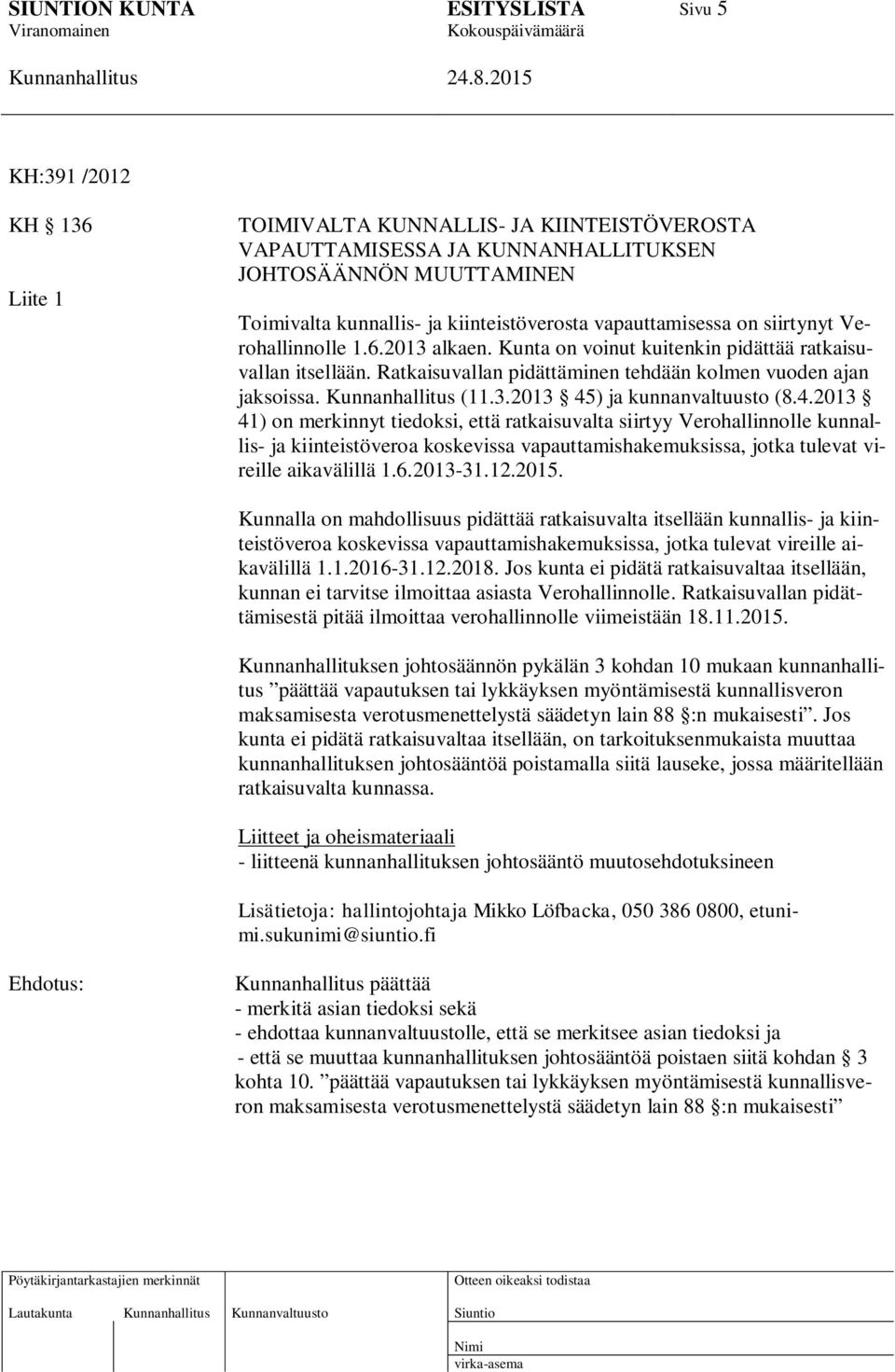 SIUNTION KUNTA ESITYSLISTA Sivu 5
Viranomainen Kokouspäivämäärä

Kunnanhallitus 24.8.2015

KH:391 /2012

KH § 136

Liite 1

TOIMIVALTA KUNNALLIS- JA KIINTEISTÖVEROSTA VAPAUTTAMISESSA JA KUNNANHALLITUKSEN JOHTOSÄÄNNÖN MUUTTAMINEN

Toimivalta kunnallis- ja kiinteistöverosta vapauttamisessa on siirtynyt Verohallinnolle 1.6.2013 alkaen. Kunta on voinut kuitenkin pidättää ratkaisuvallan itsellään. Ratkaisuvallan pidättäminen tehdään kolmen vuoden ajan jaksoissa. Kunnanhallitus (11.3.2013 § 45) ja kunnanvaltuusto (8.4.2013 § 41) on merkinnyt tiedoksi, että ratkaisuvalta siirtyy Verohallinnolle kunnallis- ja kiinteistöveroa koskevissa vapauttamishakemuksissa, jotka tulevat vireille aikavälillä 1.6.2013-31.12.2015.

Kunnalla on mahdollisuus pidättää ratkaisuvalta itsellään kunnallis- ja kiinteistöveroa koskevissa vapauttamishakemuksissa, jotka tulevat vireille aikavälillä 1.1.2016-31.12.2018. Jos kunta ei pidätä ratkaisuvaltaa itsellään, kunnan ei tarvitse ilmoittaa asiasta Verohallinnolle. Ratkaisuvallan pidättämisestä pitää ilmoittaa verohallinnolle viimeistään 18.11.2015.

Kunnanhallituksen johtosäännön pykälän 3 kohdan 10 mukaan kunnanhallitus ”päättää vapautuksen tai lykkäyksen myöntämisestä kunnallisveron maksamisesta verotusmenettelystä säädetyn lain 88 §:n mukaisesti”. Jos kunta ei pidätä ratkaisuvaltaa itsellään, on tarkoituksenmukaista muuttaa kunnanhallituksen johtosääntöä poistamalla siitä lauseke, jossa määritellään ratkaisuvalta kunnassa.

Liitteet ja oheismateriaali
- liitteenä kunnanhallituksen johtosääntö muutosehdotuksineen

Lisätietoja: hallintojohtaja Mikko Löfbacka, 050 386 0800, etunimi.sukunimi@siuntio.fi

Ehdotus:

Kunnanhallitus päättää
- merkitä asian tiedoksi sekä
- ehdottaa kunnanvaltuustolle, että se merkitsee asian tiedoksi ja
- että se muuttaa kunnanhallituksen johtosääntöä poistaen siitä kohdan § 3 kohta 10. ”päättää vapautuksen tai lykkäyksen myöntämisestä kunnallisveron maksamisesta verotusmenettelystä säädetyn lain 88 §:n mukaisesti”

Pöytäkirjantarkastajien merkinnät
Lautakunta Kunnanhallitus Kunnanvaltuusto

Otteen oikeaksi todistaa
Siuntio
Nimi
virka-asema